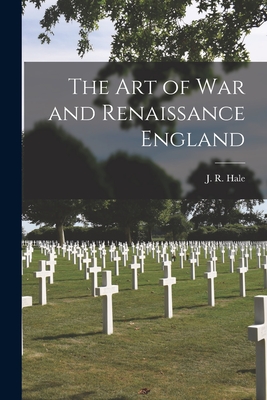 The Art of War and Renaissance England

J. R. Hale